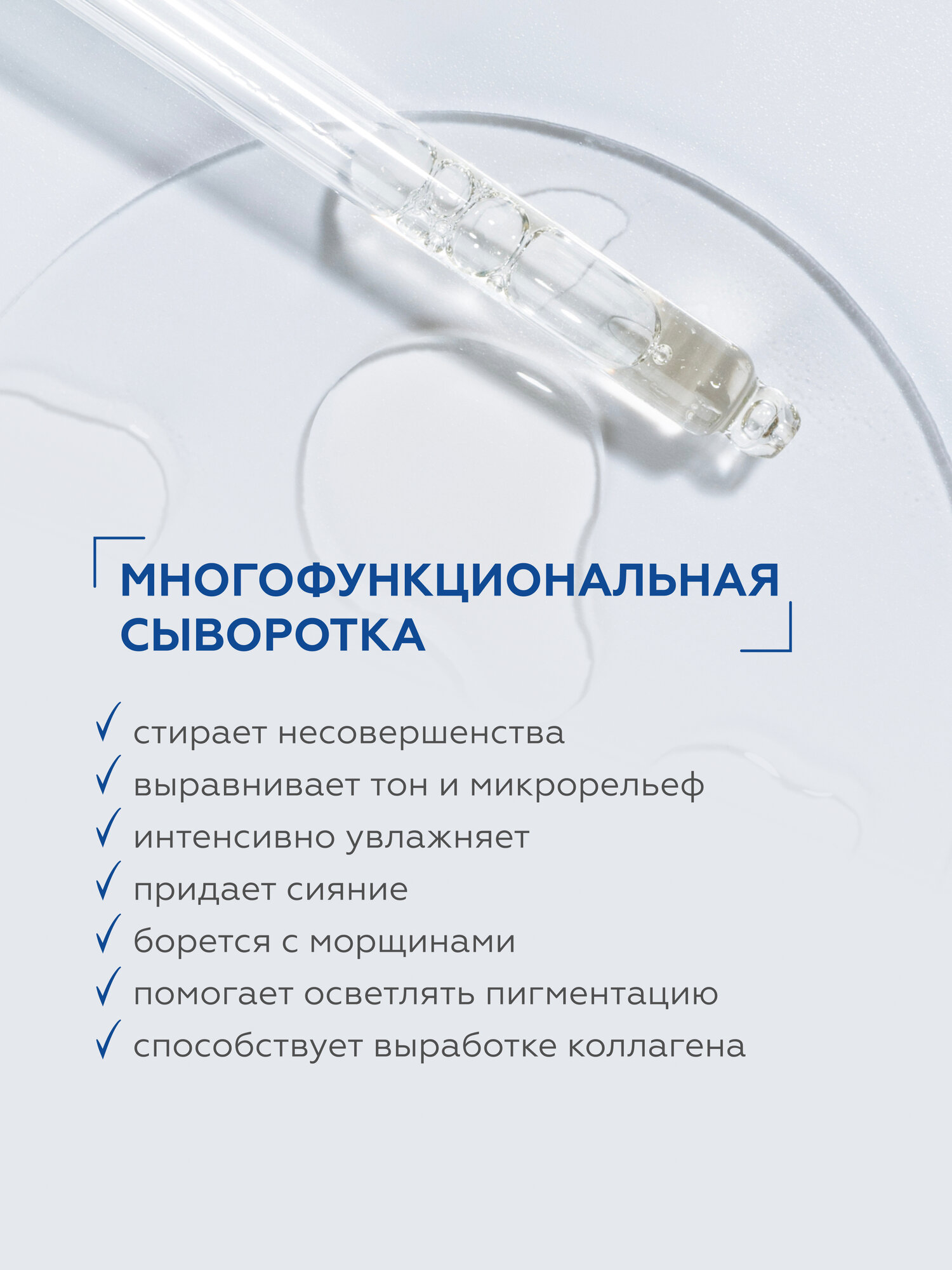 МНОГОФУНКЦИОНАЛЬНАЯ СЫВОРОТКА

✓ стирает несовершенства
✓ выравнивает тон и микрорельеф
✓ интенсивно увлажняет
✓ придает сияние
✓ борется с морщинами
✓ помогает осветлять пигментацию
✓ способствует выработке коллагена